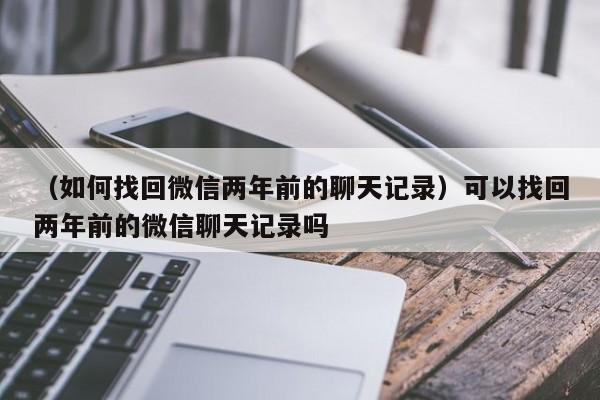 （如何找回微信两年前的聊天记录）可以找回两年前的微信聊天记录吗